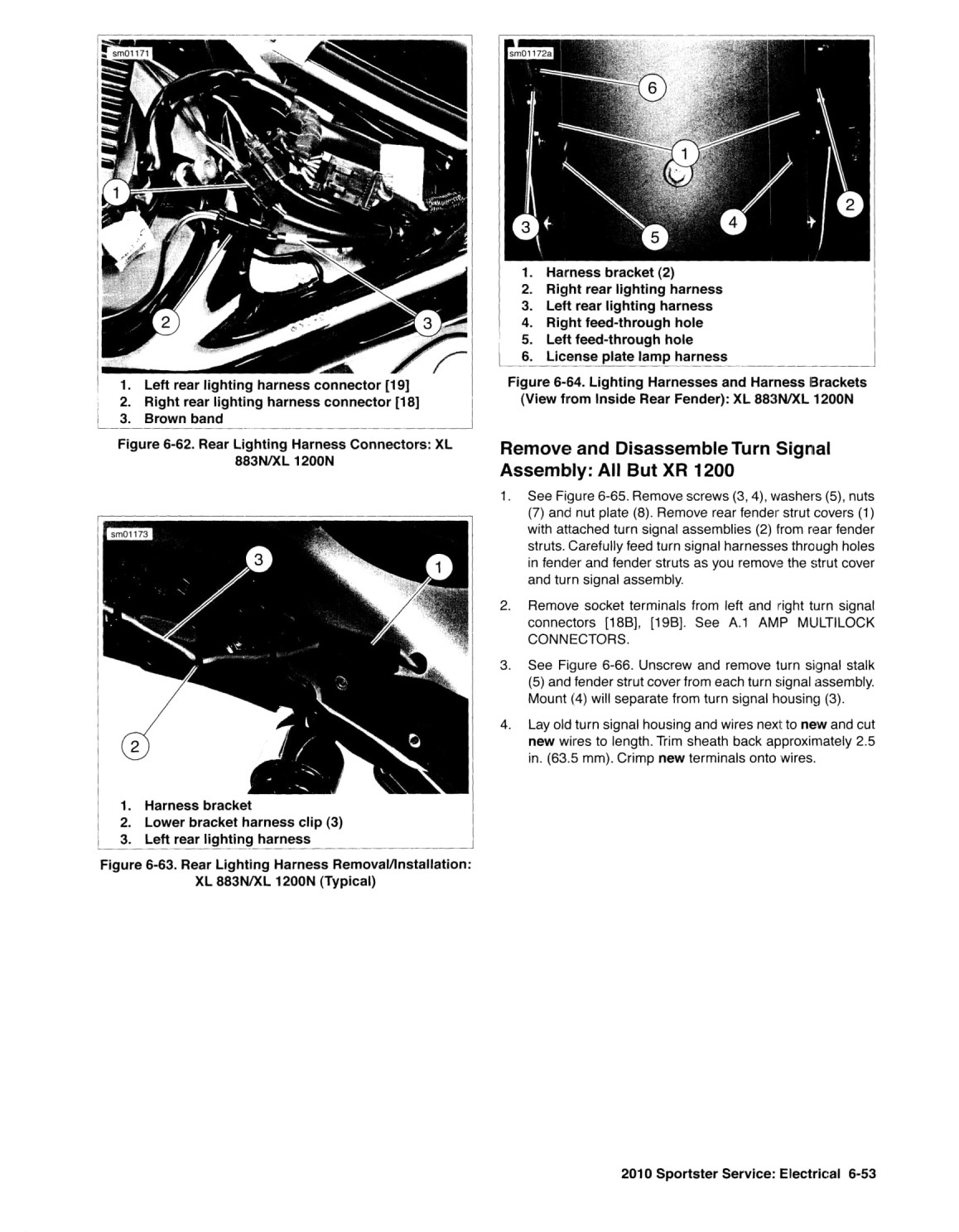 sm01171

1
2
3

1. Left rear lighting harness connector [19]
2. Right rear lighting harness connector [18]
3. Brown band

Figure 6-62. Rear Lighting Harness Connectors: XL 883N/XL 1200N

sm01173

3
1
2

1. Harness bracket
2. Lower bracket harness clip (3)
3. Left rear lighting harness

Figure 6-63. Rear Lighting Harness Removal/Installation: XL 883N/XL 1200N (Typical)

sm01172a

6
1
2
3
4
5

1. Harness bracket (2)
2. Right rear lighting harness
3. Left rear lighting harness
4. Right feed-through hole
5. Left feed-through hole
6. License plate lamp harness

Figure 6-64. Lighting Harnesses and Harness Brackets (View from Inside Rear Fender): XL 883N/XL 1200N

Remove and Disassemble Turn Signal Assembly: All But XR 1200

1. See Figure 6-65. Remove screws (3, 4), washers (5), nuts (7) and nut plate (8). Remove rear fender strut covers (1) with attached turn signal assemblies (2) from rear fender struts. Carefully feed turn signal harnesses through holes in fender and fender struts as you remove the strut cover and turn signal assembly.

2. Remove socket terminals from left and right turn signal connectors [18B], [19B]. See A.1 AMP MULTILOCK CONNECTORS.

3. See Figure 6-66. Unscrew and remove turn signal stalk (5) and fender strut cover from each turn signal assembly. Mount (4) will separate from turn signal housing (3).

4. Lay old turn signal housing and wires next to **new** and cut **new** wires to length. Trim sheath back approximately 2.5 in. (63.5 mm). Crimp **new** terminals onto wires.

2010 Sportster Service: Electrical 6-53